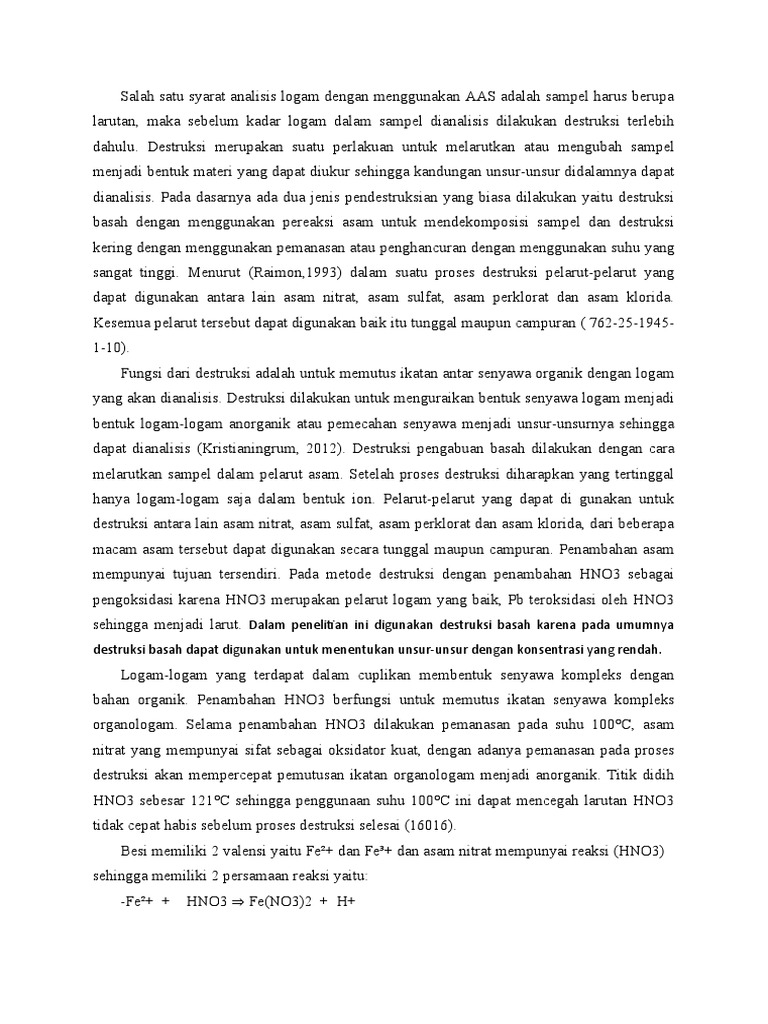 Salah satu syarat analisis logam dengan menggunakan AAS adalah sampel harus berupa larutan, maka sebelum kadar logam dalam sampel dianalisis dilakukan destruksi terlebih dahulu. Destruksi merupakan suatu perlakuan untuk melarutkan atau mengubah sampel menjadi bentuk materi yang dapat diukur sehingga kandungan unsur-unsur didalamnya dapat dianalisis. Pada dasarnya ada dua jenis pendestruksian yang biasa dilakukan yaitu destruksi basah dengan menggunakan pereaksi asam untuk mendekomposisi sampel dan destruksi kering dengan menggunakan pemanasan atau penghancuran dengan menggunakan suhu yang sangat tinggi. Menurut (Raimon,1993) dalam suatu proses destruksi pelarut-pelarut yang dapat digunakan antara lain asam nitrat, asam sulfat, asam perklorat dan asam klorida. Kesemua pelarut tersebut dapat digunakan baik itu tunggal maupun campuran ( 762-25-1945-1-10).

Fungsi dari destruksi adalah untuk memutus ikatan antar senyawa organik dengan logam yang akan dianalisis. Destruksi dilakukan untuk menguraikan bentuk senyawa logam menjadi bentuk logam-logam anorganik atau pemecahan senyawa menjadi unsur-unsurnya sehingga dapat dianalisis (Kristianingrum, 2012). Destruksi pengabuan basah dilakukan dengan cara melarutkan sampel dalam pelarut asam. Setelah proses destruksi diharapkan yang tertinggal hanya logam-logam saja dalam bentuk ion. Pelarut-pelarut yang dapat di gunakan untuk destruksi antara lain asam nitrat, asam sulfat, asam perklorat dan asam klorida, dari beberapa macam asam tersebut dapat digunakan secara tunggal maupun campuran. Penambahan asam mempunyai tujuan tersendiri. Pada metode destruksi dengan penambahan HNO3 sebagai pengoksidasi karena HNO3 merupakan pelarut logam yang baik, Pb teroksidasi oleh HNO3 sehingga menjadi larut. Dalam penelitian ini digunakan destruksi basah karena pada umumnya destruksi basah dapat digunakan untuk menentukan unsur-unsur dengan konsentrasi yang rendah.

Logam-logam yang terdapat dalam cuplikan membentuk senyawa kompleks dengan bahan organik. Penambahan HNO3 berfungsi untuk memutus ikatan senyawa kompleks organologam. Selama penambahan HNO3 dilakukan pemanasan pada suhu 100ºC, asam nitrat yang mempunyai sifat sebagai oksidator kuat, dengan adanya pemanasan pada proses destruksi akan mempercepat pemutusan ikatan organologam menjadi anorganik. Titik didih HNO3 sebesar 121ºC sehingga penggunaan suhu 100ºC ini dapat mencegah larutan HNO3 tidak cepat habis sebelum proses destruksi selesai (16016).

Besi memiliki 2 valensi yaitu Fe²+ dan Fe³+ dan asam nitrat mempunyai reaksi (HNO3) sehingga memiliki 2 persamaan reaksi yaitu:

-Fe²+ + HNO3 ⇒ Fe(NO3)2 + H+